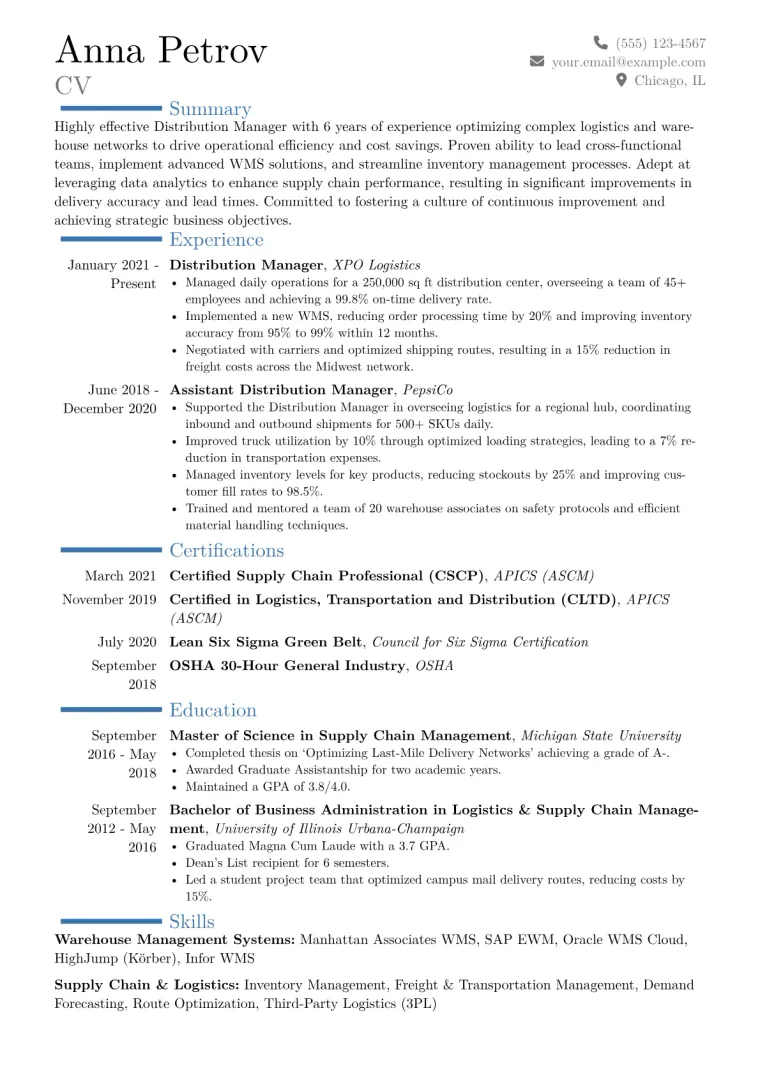 Anna Petrov
CV

(555) 123-4567
your.email@example.com
Chicago, IL

Summary

Highly effective Distribution Manager with 6 years of experience optimizing complex logistics and warehouse networks to drive operational efficiency and cost savings. Proven ability to lead cross-functional teams, implement advanced WMS solutions, and streamline inventory management processes. Adept at leveraging data analytics to enhance supply chain performance, resulting in significant improvements in delivery accuracy and lead times. Committed to fostering a culture of continuous improvement and achieving strategic business objectives.

Experience

January 2021 - Present
Distribution Manager, XPO Logistics
• Managed daily operations for a 250,000 sq ft distribution center, overseeing a team of 45+ employees and achieving a 99.8% on-time delivery rate.
• Implemented a new WMS, reducing order processing time by 20% and improving inventory accuracy from 95% to 99% within 12 months.
• Negotiated with carriers and optimized shipping routes, resulting in a 15% reduction in freight costs across the Midwest network.

June 2018 - December 2020
Assistant Distribution Manager, PepsiCo
• Supported the Distribution Manager in overseeing logistics for a regional hub, coordinating inbound and outbound shipments for 500+ SKUs daily.
• Improved truck utilization by 10% through optimized loading strategies, leading to a 7% reduction in transportation expenses.
• Managed inventory levels for key products, reducing stockouts by 25% and improving customer fill rates to 98.5%.
• Trained and mentored a team of 20 warehouse associates on safety protocols and efficient material handling techniques.

Certifications

March 2021 Certified Supply Chain Professional (CSCP), APICS (ASCM)

November 2019 Certified in Logistics, Transportation and Distribution (CLTD), APICS (ASCM)

July 2020 Lean Six Sigma Green Belt, Council for Six Sigma Certification

September 2018 OSHA 30-Hour General Industry, OSHA

Education

September 2016 - May 2018
Master of Science in Supply Chain Management, Michigan State University
• Completed thesis on 'Optimizing Last-Mile Delivery Networks' achieving a grade of A-.
• Awarded Graduate Assistantship for two academic years.
• Maintained a GPA of 3.8/4.0.

September 2012 - May 2016
Bachelor of Business Administration in Logistics & Supply Chain Management, University of Illinois Urbana-Champaign
• Graduated Magna Cum Laude with a 3.7 GPA.
• Dean's List recipient for 6 semesters.
• Led a student project team that optimized campus mail delivery routes, reducing costs by 15%.

Skills

Warehouse Management Systems: Manhattan Associates WMS, SAP EWM, Oracle WMS Cloud, HighJump (Körber), Infor WMS

Supply Chain & Logistics: Inventory Management, Freight & Transportation Management, Demand Forecasting, Route Optimization, Third-Party Logistics (3PL)